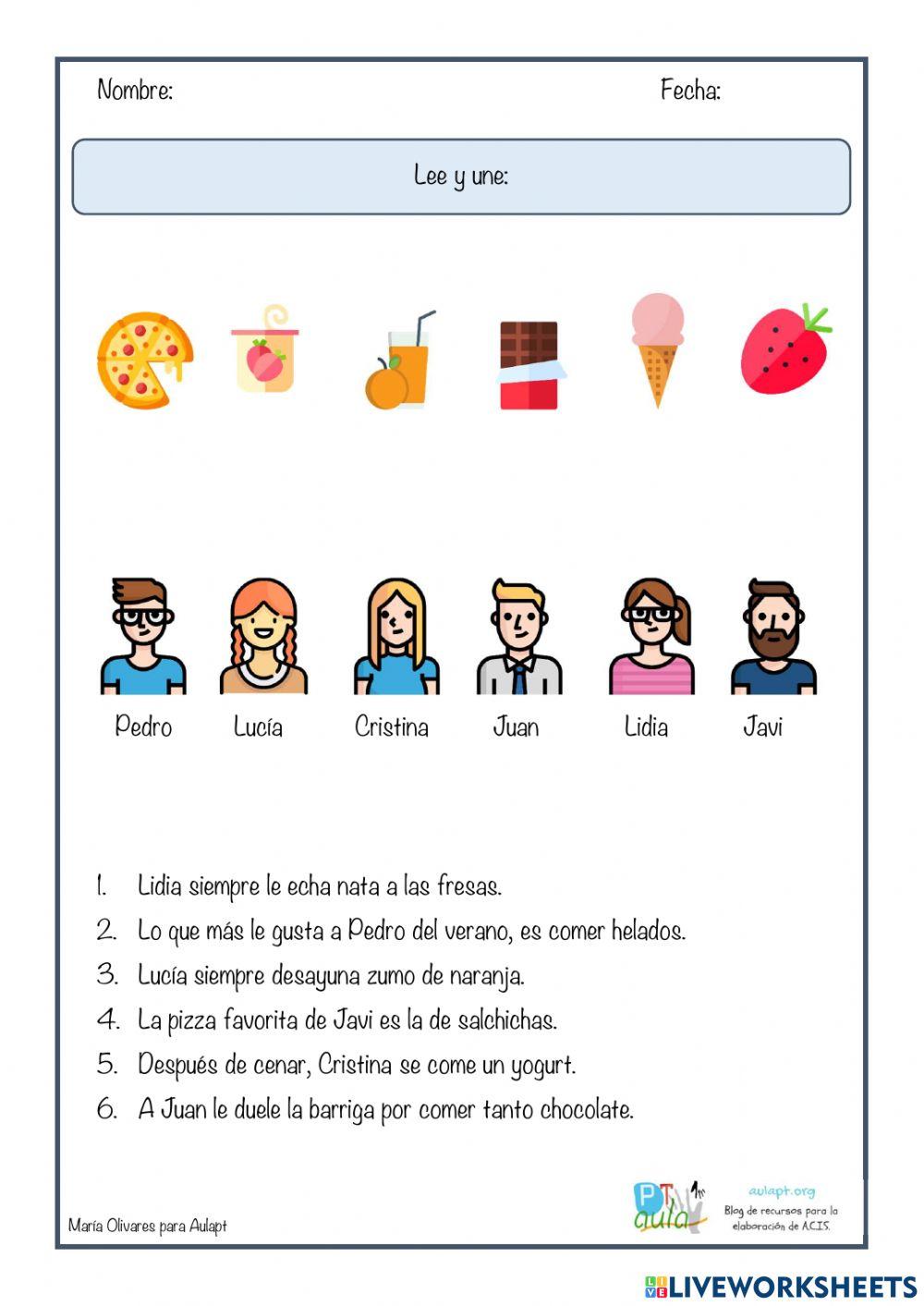 Nombre: Fecha:

Lee y une:

Pedro Lucía Cristina Juan Lidia Javi

1. Lidia siempre le echa nata a las fresas.
2. Lo que más le gusta a Pedro del verano, es comer helados.
3. Lucía siempre desayuna zumo de naranja.
4. La pizza favorita de Javi es la de salchichas.
5. Después de cenar, Cristina se come un yogurt.
6. A Juan le duele la barriga por comer tanto chocolate.

María Olivares para Aulapt

PT aula

aulapt.org
Blog de recursos para la elaboración de A.C.I.S.

LIVEWORKSHEETS